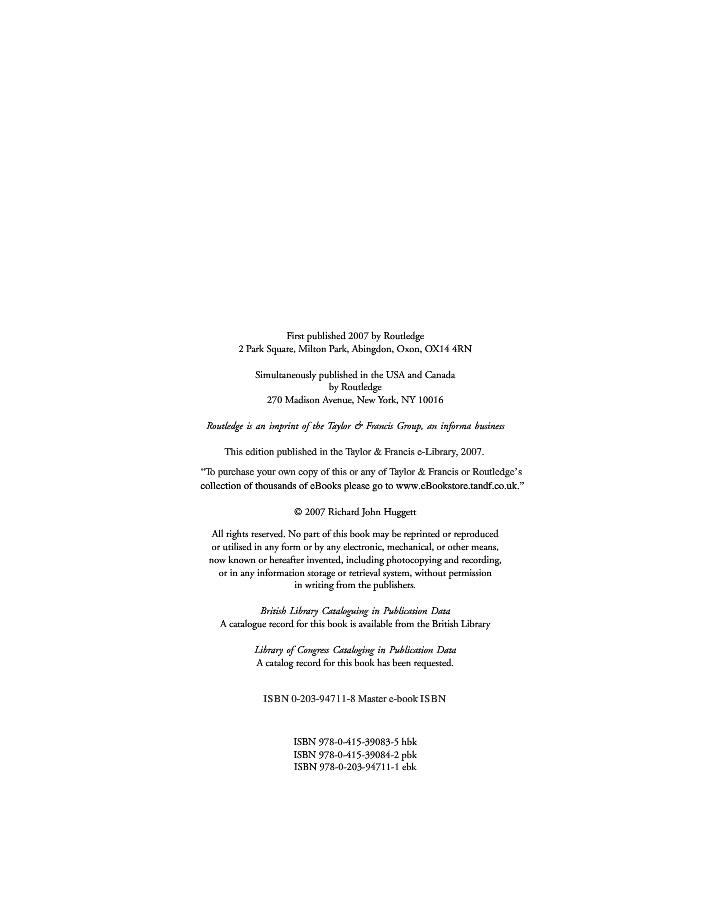 First published 2007 by Routledge
2 Park Square, Milton Park, Abingdon, Oxon, OX14 4RN

Simultaneously published in the USA and Canada
by Routledge
270 Madison Avenue, New York, NY 10016

Routledge is an imprint of the Taylor & Francis Group, an informa business

This edition published in the Taylor & Francis e-Library, 2007.

"To purchase your own copy of this or any of Taylor & Francis or Routledge's collection of thousands of eBooks please go to www.eBookstore.tandf.co.uk."

© 2007 Richard John Huggett

All rights reserved. No part of this book may be reprinted or reproduced or utilised in any form or by any electronic, mechanical, or other means, now known or hereafter invented, including photocopying and recording, or in any information storage or retrieval system, without permission in writing from the publishers.

British Library Cataloguing in Publication Data
A catalogue record for this book is available from the British Library

Library of Congress Cataloging in Publication Data
A catalog record for this book has been requested.

ISBN 0-203-94711-8 Master e-book ISBN

ISBN 978-0-415-39083-5 hbk
ISBN 978-0-415-39084-2 pbk
ISBN 978-0-203-94711-1 ebk